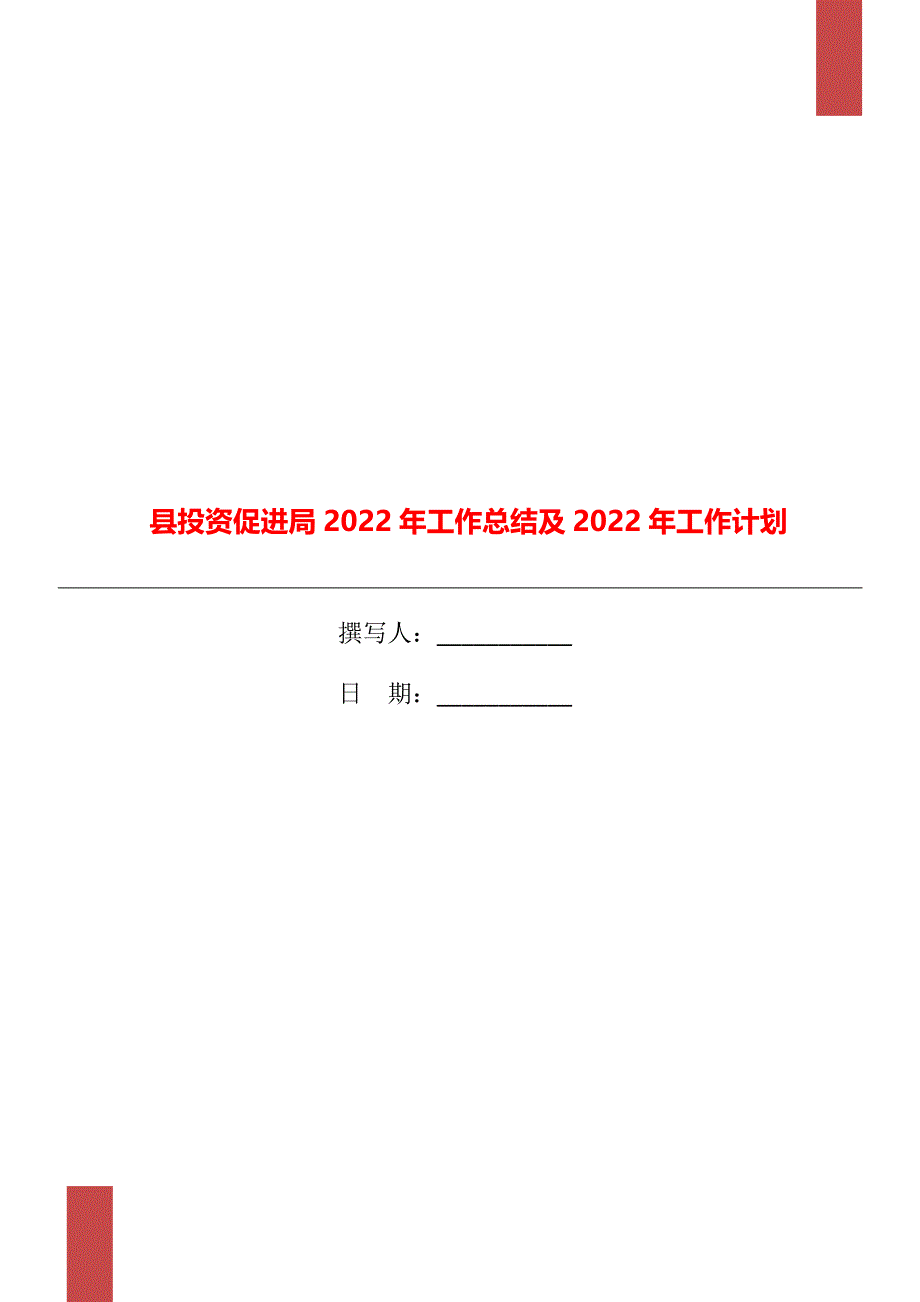 县投资促进局 2022 年工作总结及 2022 年工作计划

撰写人：___________

日　期：___________